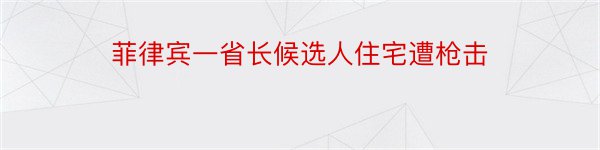 菲律宾一省长候选人住宅遭枪击